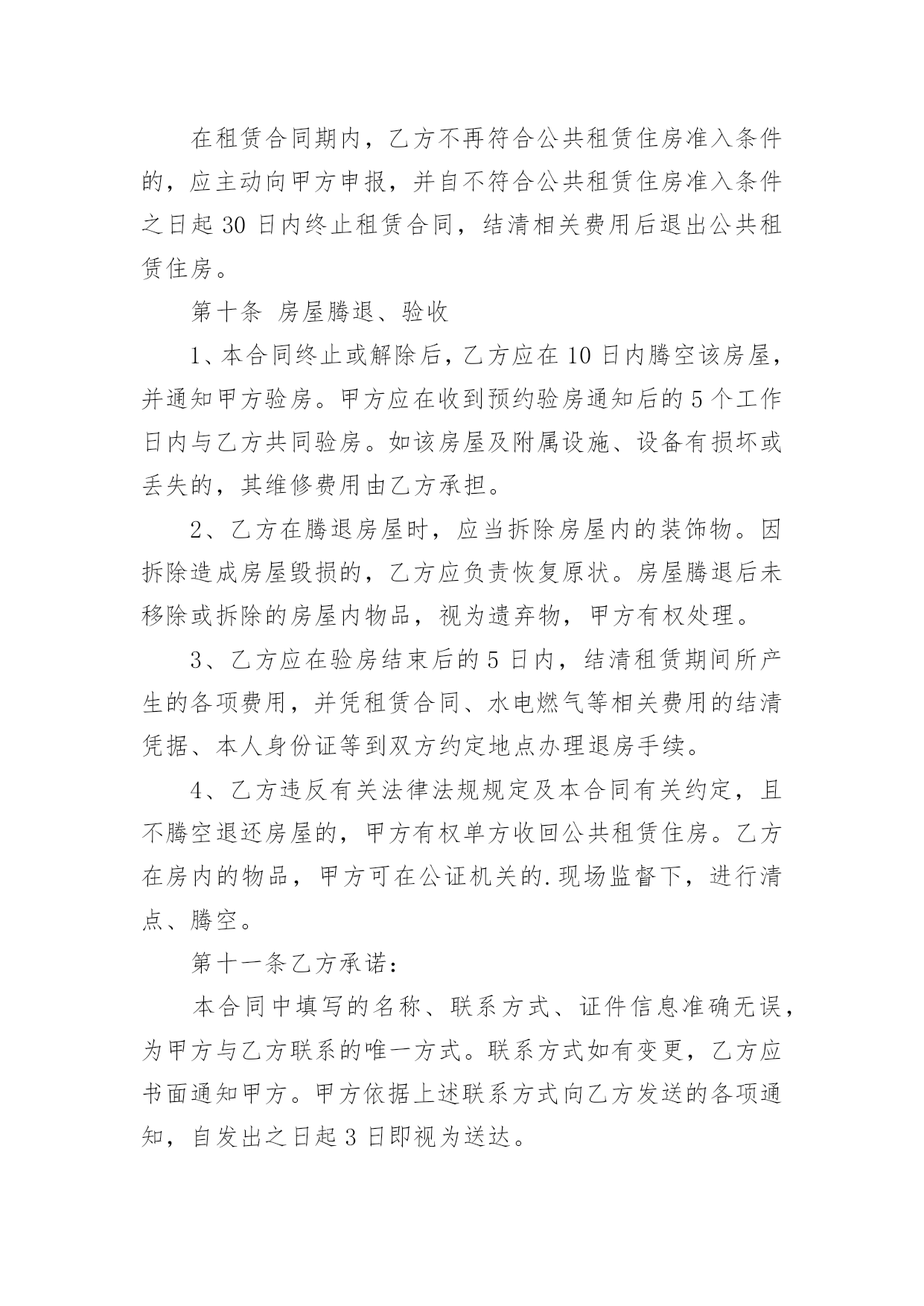 在租赁合同期内，乙方不再符合公共租赁住房准入条件的，应主动向甲方申报，并自不符合公共租赁住房准入条件之日起 30 日内终止租赁合同，结清相关费用后退出公共租赁住房。

第十条 房屋腾退、验收

1、本合同终止或解除后，乙方应在 10 日内腾空该房屋，并通知甲方验房。甲方应在收到预约验房通知后的 5 个工作日内与乙方共同验房。如该房屋及附属设施、设备有损坏或丢失的，其维修费用由乙方承担。

2、乙方在腾退房屋时，应当拆除房屋内的装饰物。因拆除造成房屋毁损的，乙方应负责恢复原状。房屋腾退后未移除或拆除的房屋内物品，视为遗弃物，甲方有权处理。

3、乙方应在验房结束后的 5 日内，结清租赁期间所产生的各项费用，并凭租赁合同、水电燃气等相关费用的结清凭据、本人身份证等到双方约定地点办理退房手续。

4、乙方违反有关法律法规规定及本合同有关约定，且不腾空退还房屋的，甲方有权单方收回公共租赁住房。乙方在房内的物品，甲方可在公证机关的.现场监督下，进行清点、腾空。

第十一条乙方承诺：

本合同中填写的名称、联系方式、证件信息准确无误，为甲方与乙方联系的唯一方式。联系方式如有变更，乙方应书面通知甲方。甲方依据上述联系方式向乙方发送的各项通知，自发出之日起 3 日即视为送达。